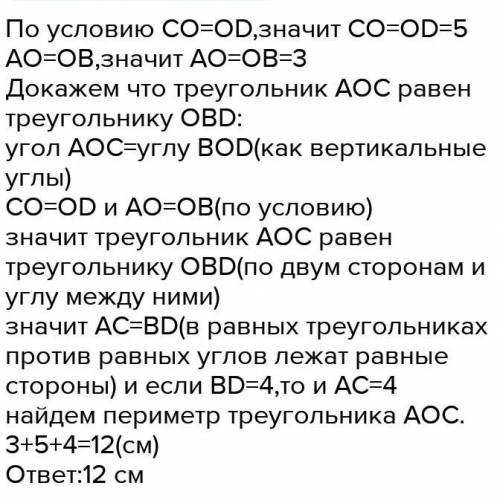 По условию CO=OD,значит CO=OD=5
AO=OB,значит AO=OB=3
Докажем что треугольник AOC равен треугольнику OBD:
угол AOC=углу BOD(как вертикальные углы)
CO=OD и AO=OB(по условию)
значит треугольник AOC равен треугольнику OBD(по двум сторонам и углу между ними)
значит AC=BD(в равных треугольниках против равных углов лежат равные стороны) и если BD=4,то и AC=4
найдем периметр треугольника AOC.
3+5+4=12(см)
Ответ:12 см